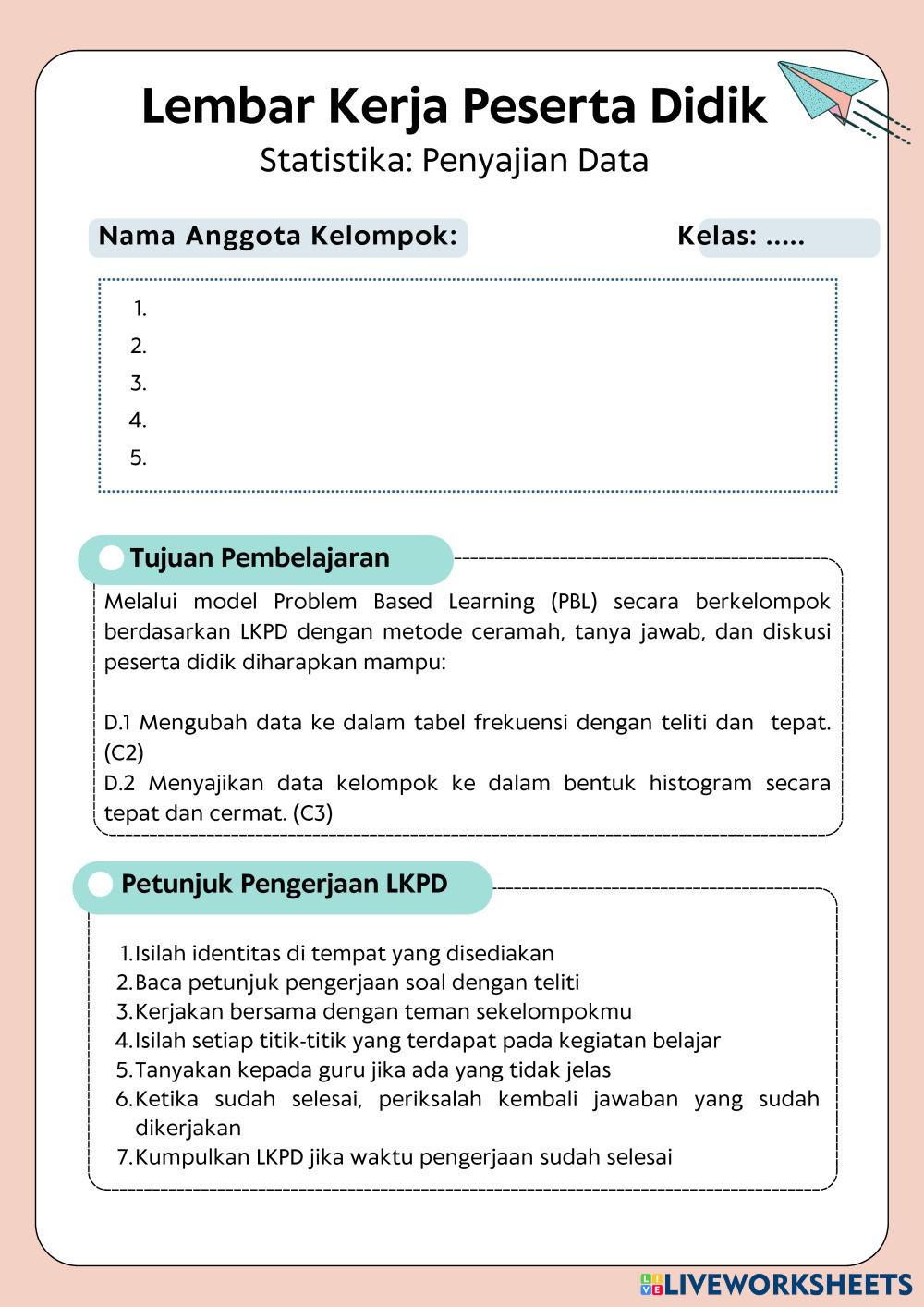 Lembar Kerja Peserta Didik
Statistika: Penyajian Data

Nama Anggota Kelompok:

Kelas: .....

1.
2.
3.
4.
5.

Tujuan Pembelajaran

Melalui model Problem Based Learning (PBL) secara berkelompok berdasarkan LKPD dengan metode ceramah, tanya jawab, dan diskusi peserta didik diharapkan mampu:

D.1 Mengubah data ke dalam tabel frekuensi dengan teliti dan tepat. (C2)
D.2 Menyajikan data kelompok ke dalam bentuk histogram secara tepat dan cermat. (C3)

Petunjuk Pengerjaan LKPD

1. Isilah identitas di tempat yang disediakan
2. Baca petunjuk pengerjaan soal dengan teliti
3. Kerjakan bersama dengan teman sekelompokmu
4. Isilah setiap titik-titik yang terdapat pada kegiatan belajar
5. Tanyakan kepada guru jika ada yang tidak jelas
6. Ketika sudah selesai, periksalah kembali jawaban yang sudah dikerjakan
7. Kumpulkan LKPD jika waktu pengerjaan sudah selesai

LIVEWORKSHEETS